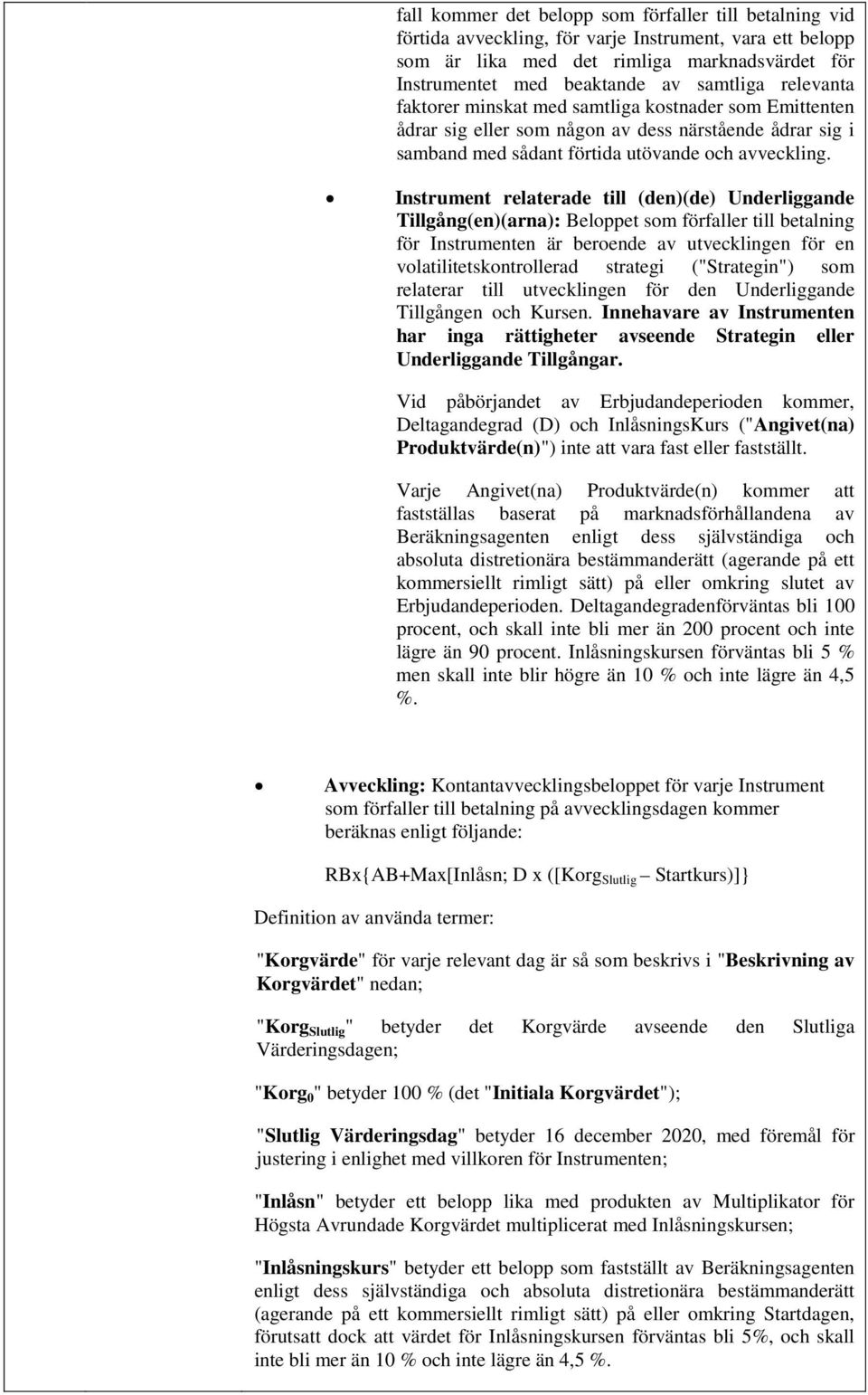 fall kommer det belopp som förfaller till betalning vid förtida avveckling, för varje Instrument, vara ett belopp som är lika med det rimliga marknadsvärdet för Instrumentet med beaktande av samtliga relevanta faktorer minskat med samtliga kostnader som Emittenten ådrar sig eller som någon av dess närstående ådrar sig i samband med sådant förtida utövande och avveckling.

• Instrument relaterade till (den)(de) Underliggande Tillgång(en)(arna): Beloppet som förfaller till betalning för Instrumenten är beroende av utvecklingen för en volatilitetskontrollerad strategi ("Strategin") som relaterar till utvecklingen för den Underliggande Tillgången och Kursen. Innehavare av Instrumenten har inga rättigheter avseende Strategin eller Underliggande Tillgångar.

Vid påbörjandet av Erbjudandeperioden kommer, Deltagandegrad (D) och InlåsningsKurs ("Angivet(na) Produktvärde(n)") inte att vara fast eller fastställt.

Varje Angivet(na) Produktvärde(n) kommer att fastställas baserat på marknadsförhållandena av Beräkningsagenten enligt dess självständiga och absoluta distretionära bestämmanderätt (agerande på ett kommersiellt rimligt sätt) på eller omkring slutet av Erbjudandeperioden. Deltagandegradenförväntas bli 100 procent, och skall inte bli mer än 200 procent och inte lägre än 90 procent. Inlåsningskursen förväntas bli 5 % men skall inte blir högre än 10 % och inte lägre än 4,5 %.

• Avveckling: Kontantavvecklingsbeloppet för varje Instrument som förfaller till betalning på avvecklingsdagen kommer beräknas enligt följande:

RBx{AB+Max[Inlåsn; D x ([Korg$_{Slutlig}$ – Startkurs)]}

Definition av använda termer:

"Korgvärde" för varje relevant dag är så som beskrivs i "Beskrivning av Korgvärdet" nedan;

"Korg$_{Slutlig}$" betyder det Korgvärde avseende den Slutliga Värderingsdagen;

"Korg$_0$" betyder 100 % (det "Initiala Korgvärdet");

"Slutlig Värderingsdag" betyder 16 december 2020, med föremål för justering i enlighet med villkoren för Instrumenten;

"Inlåsn" betyder ett belopp lika med produkten av Multiplikator för Högsta Avrundade Korgvärdet multiplicerat med Inlåsningskursen;

"Inlåsningskurs" betyder ett belopp som fastställt av Beräkningsagenten enligt dess självständiga och absoluta distretionära bestämmanderätt (agerande på ett kommersiellt rimligt sätt) på eller omkring Startdagen, förutsatt dock att värdet för Inlåsningskursen förväntas bli 5%, och skall inte bli mer än 10 % och inte lägre än 4,5 %.